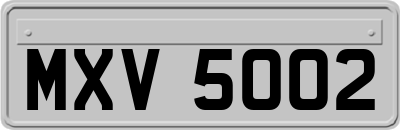 MXV 5002